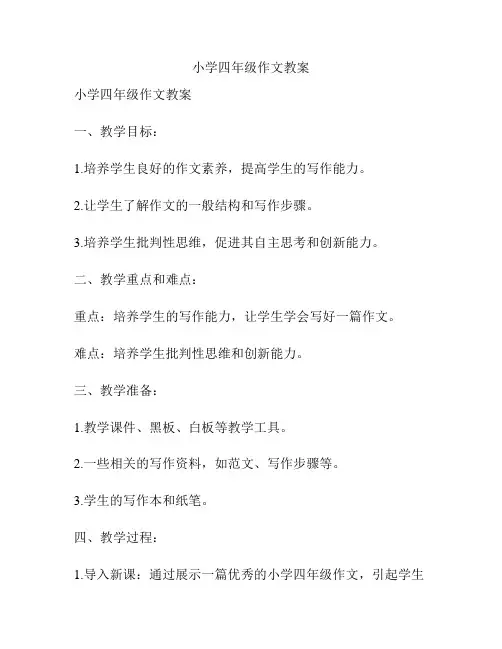 小学四年级作文教案

小学四年级作文教案

一、教学目标：

1.培养学生良好的作文素养，提高学生的写作能力。

2.让学生了解作文的一般结构和写作步骤。

3.培养学生批判性思维，促进其自主思考和创新能力。

二、教学重点和难点：

重点：培养学生的写作能力，让学生学会写好一篇作文。

难点：培养学生批判性思维和创新能力。

三、教学准备：

1.教学课件、黑板、白板等教学工具。

2.一些相关的写作资料，如范文、写作步骤等。

3.学生的写作本和纸笔。

四、教学过程：

1.导入新课：通过展示一篇优秀的小学四年级作文，引起学生